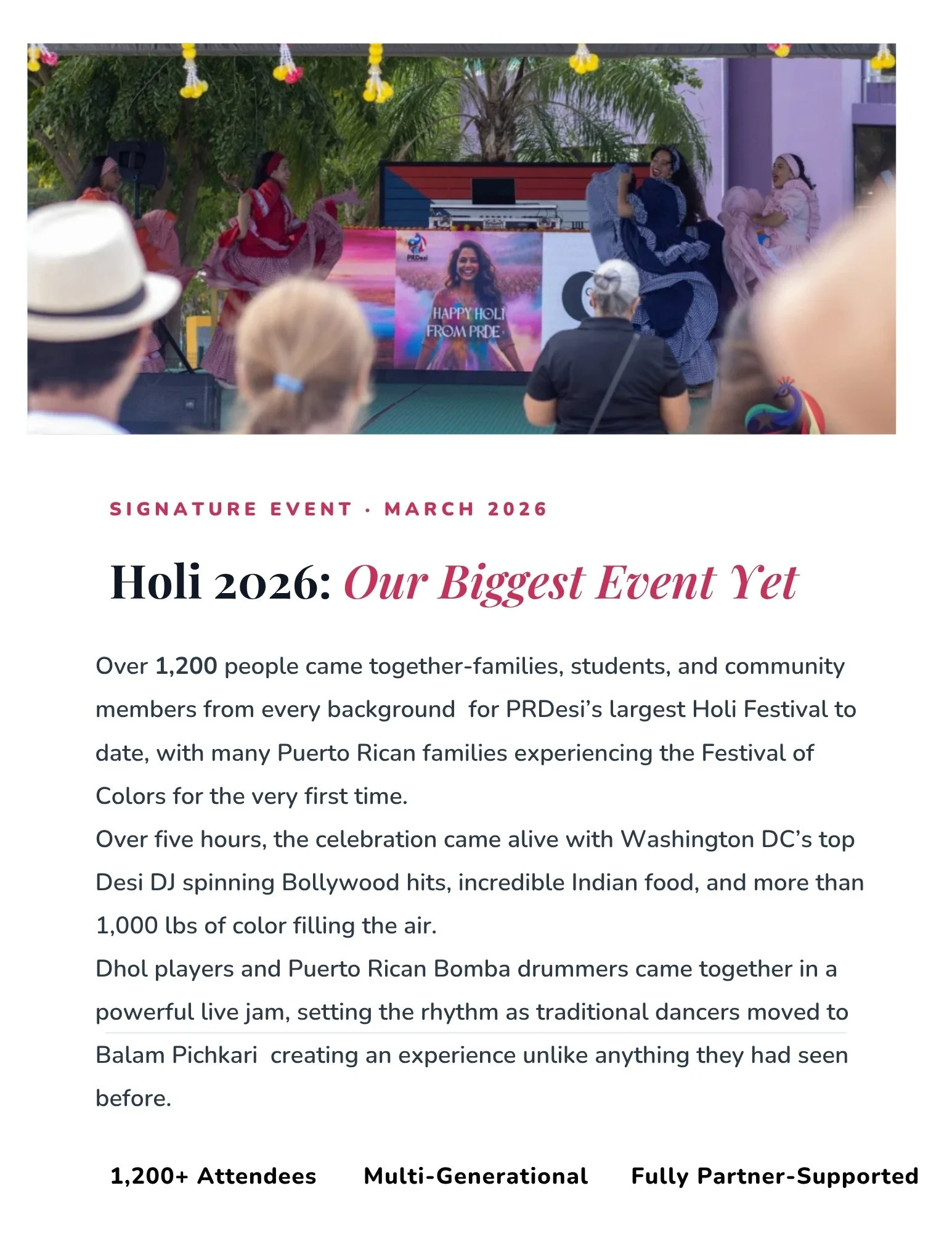 PRDesi

HAPPY HOLI FROM PRDE

SIGNATURE EVENT · MARCH 2026

Holi 2026: Our Biggest Event Yet

Over 1,200 people came together-families, students, and community members from every background for PRDesi's largest Holi Festival to date, with many Puerto Rican families experiencing the Festival of Colors for the very first time.
Over five hours, the celebration came alive with Washington DC's top Desi DJ spinning Bollywood hits, incredible Indian food, and more than 1,000 lbs of color filling the air.
Dhol players and Puerto Rican Bomba drummers came together in a powerful live jam, setting the rhythm as traditional dancers moved to Balam Pichkari creating an experience unlike anything they had seen before.

1,200+ Attendees Multi-Generational Fully Partner-Supported